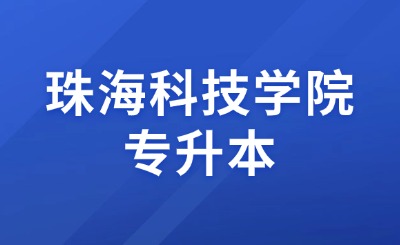 珠海科技学院
专升本